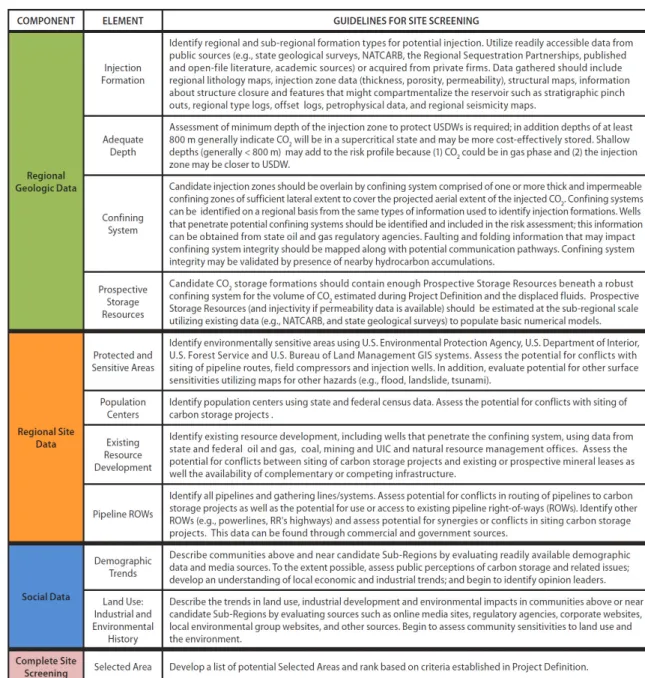 | COMPONENT | ELEMENT | GUIDELINES FOR SITE SCREENING |
|---|---|---|
| Regional Geologic Data | Injection Formation | Identify regional and sub-regional formation types for potential injection. Utilize readily accessible data from public sources (e.g., state geological surveys, NATCARB, the Regional Sequestration Partnerships, published and open-file literature, academic sources) or acquired from private firms. Data gathered should include regional lithology maps, injection zone data (thickness, porosity, permeability), structural maps, information about structure closure and features that might compartmentalize the reservoir such as stratigraphic pinch outs, regional type logs, offset logs, petrophysical data, and regional seismicity maps. |
| | Adequate Depth | Assessment of minimum depth of the injection zone to protect USDWs is required; in addition depths of at least 800 m generally indicate $CO_2$ will be in a supercritical state and may be more cost-effectively stored. Shallow depths (generally < 800 m) may add to the risk profile because (1) $CO_2$ could be in gas phase and (2) the injection zone may be closer to USDW. |
| | Confining System | Candidate injection zones should be overlain by confining system comprised of one or more thick and impermeable confining zones of sufficient lateral extent to cover the projected aerial extent of the injected $CO_2$. Confining systems can be identified on a regional basis from the same types of information used to identify injection formations. Wells that penetrate potential confining systems should be identified and included in the risk assessment; this information can be obtained from state oil and gas regulatory agencies. Faulting and folding information that may impact confining system integrity should be mapped along with potential communication pathways. Confining system integrity may be validated by presence of nearby hydrocarbon accumulations. |
| | Prospective Storage Resources | Candidate $CO_2$ storage formations should contain enough Prospective Storage Resources beneath a robust confining system for the volume of $CO_2$ estimated during Project Definition and the displaced fluids. Prospective Storage Resources (and injectivity if permeability data is available) should be estimated at the sub-regional scale utilizing existing data (e.g., NATCARB, and state geological surveys) to populate basic numerical models. |
| Regional Site Data | Protected and Sensitive Areas | Identify environmentally sensitive areas using U.S. Environmental Protection Agency, U.S. Department of Interior, U.S. Forest Service and U.S. Bureau of Land Management GIS systems. Assess the potential for conflicts with siting of pipeline routes, field compressors and injection wells. In addition, evaluate potential for other surface sensitivities utilizing maps for other hazards (e.g., flood, landslide, tsunami). |
| | Population Centers | Identify population centers using state and federal census data. Assess the potential for conflicts with siting of carbon storage projects . |
| | Existing Resource Development | Identify existing resource development, including wells that penetrate the confining system, using data from state and federal oil and gas, coal, mining and UIC and natural resource management offices. Assess the potential for conflicts between siting of carbon storage projects and existing or prospective mineral leases as well the availability of complementary or competing infrastructure. |
| | Pipeline ROWs | Identify all pipelines and gathering lines/systems. Assess potential for conflicts in routing of pipelines to carbon storage projects as well as the potential for use or access to existing pipeline right-of-ways (ROWs). Identify other ROWs (e.g., powerlines, RR's highways) and assess potential for synergies or conflicts in siting carbon storage projects. This data can be found through commercial and government sources. |
| Social Data | Demographic Trends | Describe communities above and near candidate Sub-Regions by evaluating readily available demographic data and media sources. To the extent possible, assess public perceptions of carbon storage and related issues; develop an understanding of local economic and industrial trends; and begin to identify opinion leaders. |
| | Land Use: Industrial and Environmental History | Describe the trends in land use, industrial development and environmental impacts in communities above or near candidate Sub-Regions by evaluating sources such as online media sites, regulatory agencies, corporate websites, local environmental group websites, and other sources. Begin to assess community sensitivities to land use and the environment. |
| Complete Site Screening | Selected Area | Develop a list of potential Selected Areas and rank based on criteria established in Project Definition. |